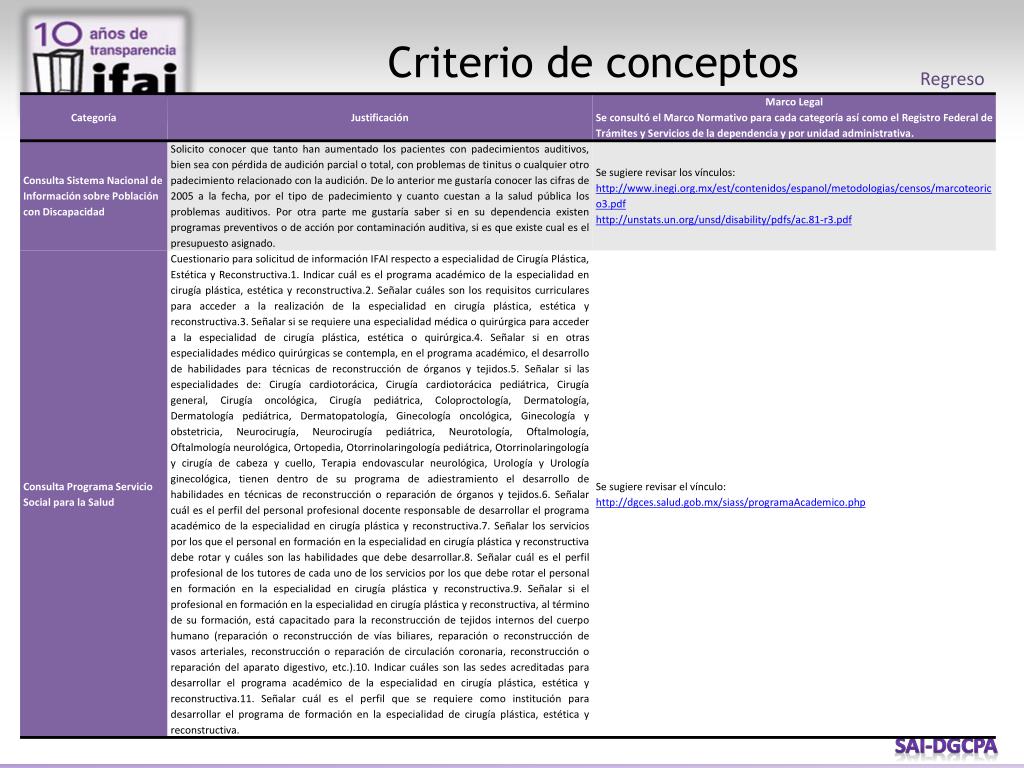 10 años de transparencia ifai

Criterio de conceptos

Regreso

| Categoría | Justificación | Marco Legal Se consultó el Marco Normativo para cada categoría así como el Registro Federal de Trámites y Servicios de la dependencia y por unidad administrativa. |
|---|---|---|
| Consulta Sistema Nacional de Información sobre Población con Discapacidad | Solicito conocer que tanto han aumentado los pacientes con padecimientos auditivos, bien sea con pérdida de audición parcial o total, con problemas de tinitus o cualquier otro padecimiento relacionado con la audición. De lo anterior me gustaría conocer las cifras de 2005 a la fecha, por el tipo de padecimiento y cuanto cuestan a la salud pública los problemas auditivos. Por otra parte me gustaría saber si en su dependencia existen programas preventivos o de acción por contaminación auditiva, si es que existe cual es el presupuesto asignado. | Se sugiere revisar los vínculos: http://www.inegi.org.mx/est/contenidos/espanol/metodologias/censos/marcoteorico3.pdf http://unstats.un.org/unsd/disability/pdfs/ac.81-r3.pdf |
| Consulta Programa Servicio Social para la Salud | Cuestionario para solicitud de información IFAI respecto a especialidad de Cirugía Plástica, Estética y Reconstructiva.1. Indicar cuál es el programa académico de la especialidad en cirugía plástica, estética y reconstructiva.2. Señalar cuáles son los requisitos curriculares para acceder a la realización de la especialidad en cirugía plástica, estética y reconstructiva.3. Señalar si se requiere una especialidad médica o quirúrgica para acceder a la especialidad de cirugía plástica, estética o quirúrgica.4. Señalar si en otras especialidades médico quirúrgicas se contempla, en el programa académico, el desarrollo de habilidades para técnicas de reconstrucción de órganos y tejidos.5. Señalar si las especialidades de: Cirugía cardiotorácica, Cirugía cardiotorácica pediátrica, Cirugía general, Cirugía oncológica, Cirugía pediátrica, Coloproctología, Dermatología, Dermatología pediátrica, Dermatopatología, Ginecología oncológica, Ginecología y obstetricia, Neurocirugía, Neurocirugía pediátrica, Neurotología, Oftalmología, Oftalmología neurológica, Ortopedia, Otorrinolaringología pediátrica, Otorrinolaringología y cirugía de cabeza y cuello, Terapia endovascular neurológica, Urología y Urología ginecológica, tienen dentro de su programa de adiestramiento el desarrollo de habilidades en técnicas de reconstrucción o reparación de órganos y tejidos.6. Señalar cuál es el perfil del personal profesional docente responsable de desarrollar el programa académico de la especialidad en cirugía plástica y reconstructiva.7. Señalar los servicios por los que el personal en formación en la especialidad en cirugía plástica y reconstructiva debe rotar y cuáles son las habilidades que debe desarrollar.8. Señalar cuál es el perfil profesional de los tutores de cada uno de los servicios por los que debe rotar el personal en formación en la especialidad en cirugía plástica y reconstructiva.9. Señalar si el profesional en formación en la especialidad en cirugía plástica y reconstructiva, al término de su formación, está capacitado para la reconstrucción de tejidos internos del cuerpo humano (reparación o reconstrucción de vías biliares, reparación o reconstrucción de vasos arteriales, reconstrucción o reparación de circulación coronaria, reconstrucción o reparación del aparato digestivo, etc.).10. Indicar cuáles son las sedes acreditadas para desarrollar el programa académico de la especialidad en cirugía plástica, estética y reconstructiva.11. Señalar cuál es el perfil que se requiere como institución para desarrollar el programa de formación en la especialidad de cirugía plástica, estética y reconstructiva. | Se sugiere revisar el vínculo: http://dgces.salud.gob.mx/siass/programaAcademico.php |

SAI-DGCPA